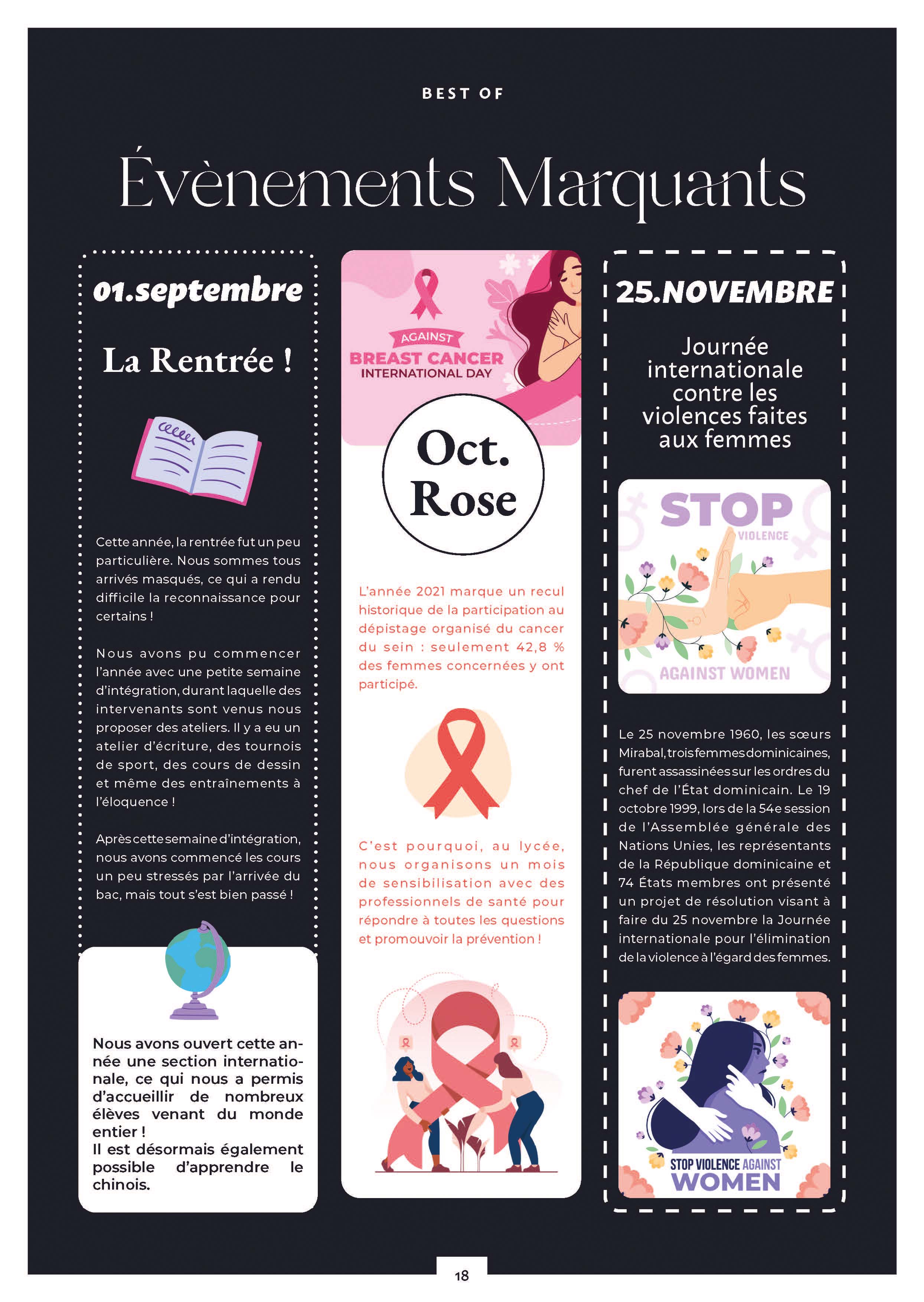 BEST OF

Évènements Marquants

01.septembre

La Rentrée !

Cette année, la rentrée fut un peu particulière. Nous sommes tous arrivés masqués, ce qui a rendu difficile la reconnaissance pour certains !

Nous avons pu commencer l'année avec une petite semaine d'intégration, durant laquelle des intervenants sont venus nous proposer des ateliers. Il y a eu un atelier d'écriture, des tournois de sport, des cours de dessin et même des entraînements à l'éloquence !

Après cette semaine d'intégration, nous avons commencé les cours un peu stressés par l'arrivée du bac, mais tout s'est bien passé !

Nous avons ouvert cette année une section internationale, ce qui nous a permis d'accueillir de nombreux élèves venant du monde entier !
Il est désormais également possible d'apprendre le chinois.

AGAINST
BREAST CANCER
INTERNATIONAL DAY

Oct. Rose

L'année 2021 marque un recul historique de la participation au dépistage organisé du cancer du sein : seulement 42,8 % des femmes concernées y ont participé.

C'est pourquoi, au lycée, nous organisons un mois de sensibilisation avec des professionnels de santé pour répondre à toutes les questions et promouvoir la prévention !

25.NOVEMBRE

Journée internationale contre les violences faites aux femmes

STOP
VIOLENCE
AGAINST WOMEN

Le 25 novembre 1960, les sœurs Mirabal, trois femmes dominicaines, furent assassinées sur les ordres du chef de l'État dominicain. Le 19 octobre 1999, lors de la 54e session de l'Assemblée générale des Nations Unies, les représentants de la République dominicaine et 74 États membres ont présenté un projet de résolution visant à faire du 25 novembre la Journée internationale pour l'élimination de la violence à l'égard des femmes.

STOP VIOLENCE AGAINST
WOMEN

18